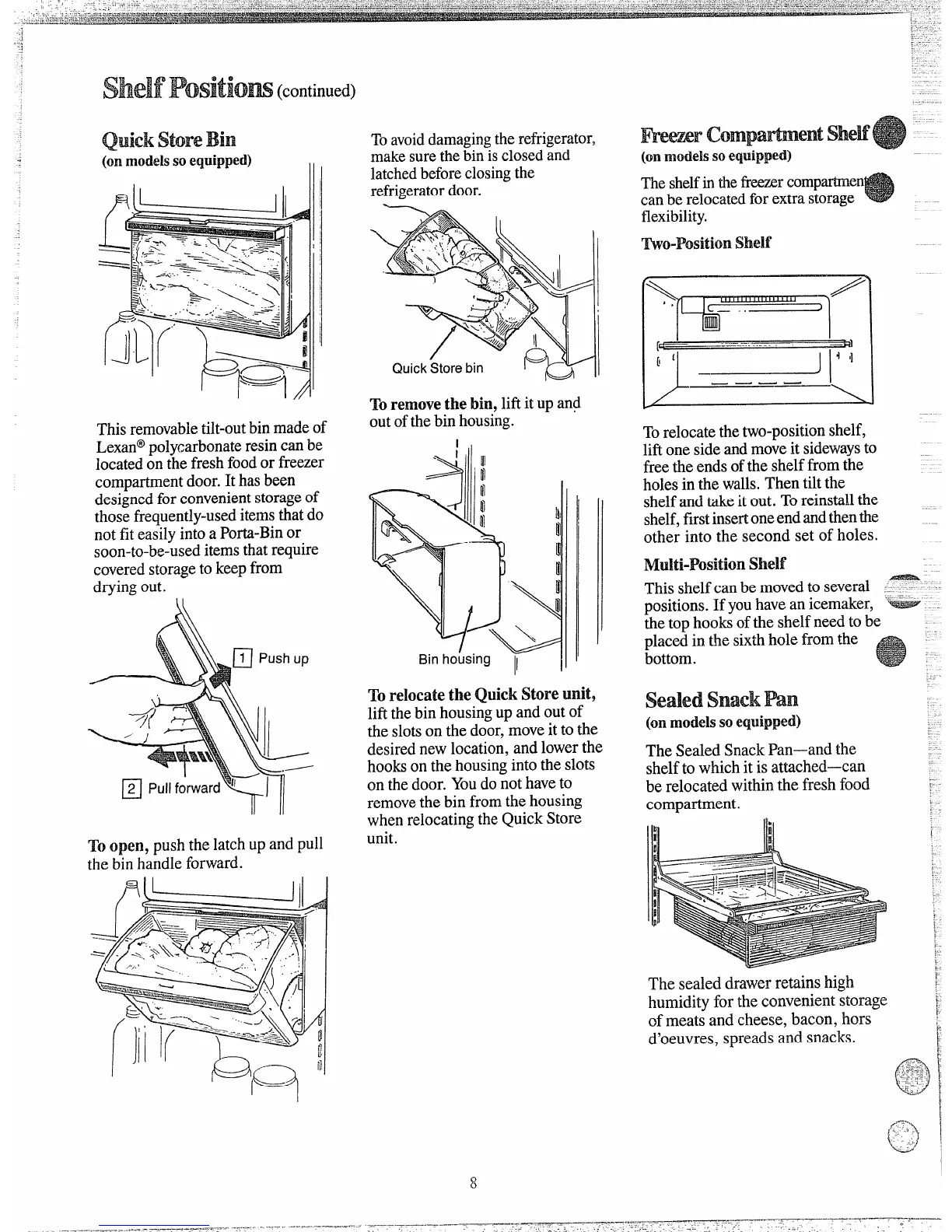 Shelf Positions (continued)

Quick Store Bin
(on models so equipped)

This removable tilt-out bin made of Lexan® polycarbonate resin can be located on the fresh food or freezer compartment door. It has been designed for convenient storage of those frequently-used items that do not fit easily into a Porta-Bin or soon-to-be-used items that require covered storage to keep from drying out.

1 Push up

2 Pull forward

To open, push the latch up and pull the bin handle forward.

To avoid damaging the refrigerator, make sure the bin is closed and latched before closing the refrigerator door.

Quick Store bin

To remove the bin, lift it up and out of the bin housing.

Bin housing

To relocate the Quick Store unit, lift the bin housing up and out of the slots on the door, move it to the desired new location, and lower the hooks on the housing into the slots on the door. You do not have to remove the bin from the housing when relocating the Quick Store unit.

Freezer Compartment Shelf
(on models so equipped)

The shelf in the freezer compartment can be relocated for extra storage flexibility.

Two-Position Shelf

To relocate the two-position shelf, lift one side and move it sideways to free the ends of the shelf from the holes in the walls. Then tilt the shelf and take it out. To reinstall the shelf, first insert one end and then the other into the second set of holes.

Multi-Position Shelf

This shelf can be moved to several positions. If you have an icemaker, the top hooks of the shelf need to be placed in the sixth hole from the bottom.

Sealed Snack Pan
(on models so equipped)

The Sealed Snack Pan—and the shelf to which it is attached—can be relocated within the fresh food compartment.

The sealed drawer retains high humidity for the convenient storage of meats and cheese, bacon, hors d'oeuvres, spreads and snacks.

8